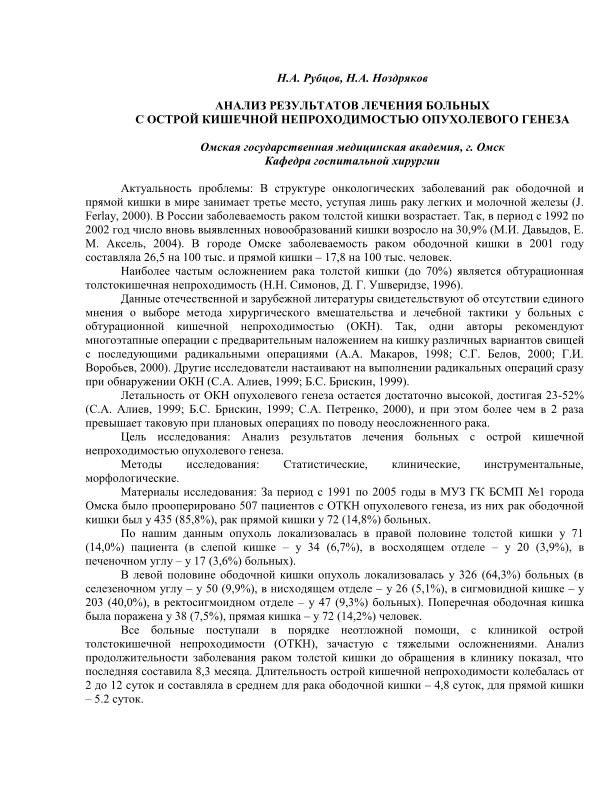 Н.А. Рубцов, Н.А. Ноздряков

АНАЛИЗ РЕЗУЛЬТАТОВ ЛЕЧЕНИЯ БОЛЬНЫХ
С ОСТРОЙ КИШЕЧНОЙ НЕПРОХОДИМОСТЬЮ ОПУХОЛЕВОГО ГЕНЕЗА

Омская государственная медицинская академия, г. Омск
Кафедра госпитальной хирургии

Актуальность проблемы: В структуре онкологических заболеваний рак ободочной и прямой кишки в мире занимает третье место, уступая лишь раку легких и молочной железы (J. Ferlay, 2000). В России заболеваемость раком толстой кишки возрастает. Так, в период с 1992 по 2002 год число вновь выявленных новообразований кишки возросло на 30,9% (М.И. Давыдов, Е. М. Аксель, 2004). В городе Омске заболеваемость раком ободочной кишки в 2001 году составляла 26,5 на 100 тыс. и прямой кишки – 17,8 на 100 тыс. человек.

Наиболее частым осложнением рака толстой кишки (до 70%) является обтурационная толстокишечная непроходимость (Н.Н. Симонов, Д. Г. Ушверидзе, 1996).

Данные отечественной и зарубежной литературы свидетельствуют об отсутствии единого мнения о выборе метода хирургического вмешательства и лечебной тактики у больных с обтурационной кишечной непроходимостью (ОКН). Так, одни авторы рекомендуют многоэтапные операции с предварительным наложением на кишку различных вариантов свищей с последующими радикальными операциями (А.А. Макаров, 1998; С.Г. Белов, 2000; Г.И. Воробьев, 2000). Другие исследователи настаивают на выполнении радикальных операций сразу при обнаружении ОКН (С.А. Алиев, 1999; Б.С. Брискин, 1999).

Летальность от ОКН опухолевого генеза остается достаточно высокой, достигая 23-52% (С.А. Алиев, 1999; Б.С. Брискин, 1999; С.А. Петренко, 2000), и при этом более чем в 2 раза превышает таковую при плановых операциях по поводу неосложненного рака.

Цель исследования: Анализ результатов лечения больных с острой кишечной непроходимостью опухолевого генеза.

Методы исследования: Статистические, клинические, инструментальные, морфологические.

Материалы исследования: За период с 1991 по 2005 годы в МУЗ ГК БСМП №1 города Омска было прооперировано 507 пациентов с ОТКН опухолевого генеза, из них рак ободочной кишки был у 435 (85,8%), рак прямой кишки у 72 (14,8%) больных.

По нашим данным опухоль локализовалась в правой половине толстой кишки у 71 (14,0%) пациента (в слепой кишке – у 34 (6,7%), в восходящем отделе – у 20 (3,9%), в печеночном углу – у 17 (3,6%) больных).

В левой половине ободочной кишки опухоль локализовалась у 326 (64,3%) больных (в селезеночном углу – у 50 (9,9%), в нисходящем отделе – у 26 (5,1%), в сигмовидной кишке – у 203 (40,0%), в ректосигмоидном отделе – у 47 (9,3%) больных). Поперечная ободочная кишка была поражена у 38 (7,5%), прямая кишка – у 72 (14,2%) человек.

Все больные поступали в порядке неотложной помощи, с клиникой острой толстокишечной непроходимости (ОТКН), зачастую с тяжелыми осложнениями. Анализ продолжительности заболевания раком толстой кишки до обращения в клинику показал, что последняя составила 8,3 месяца. Длительность острой кишечной непроходимости колебалась от 2 до 12 суток и составляла в среднем для рака ободочной кишки – 4,8 суток, для прямой кишки – 5.2 суток.